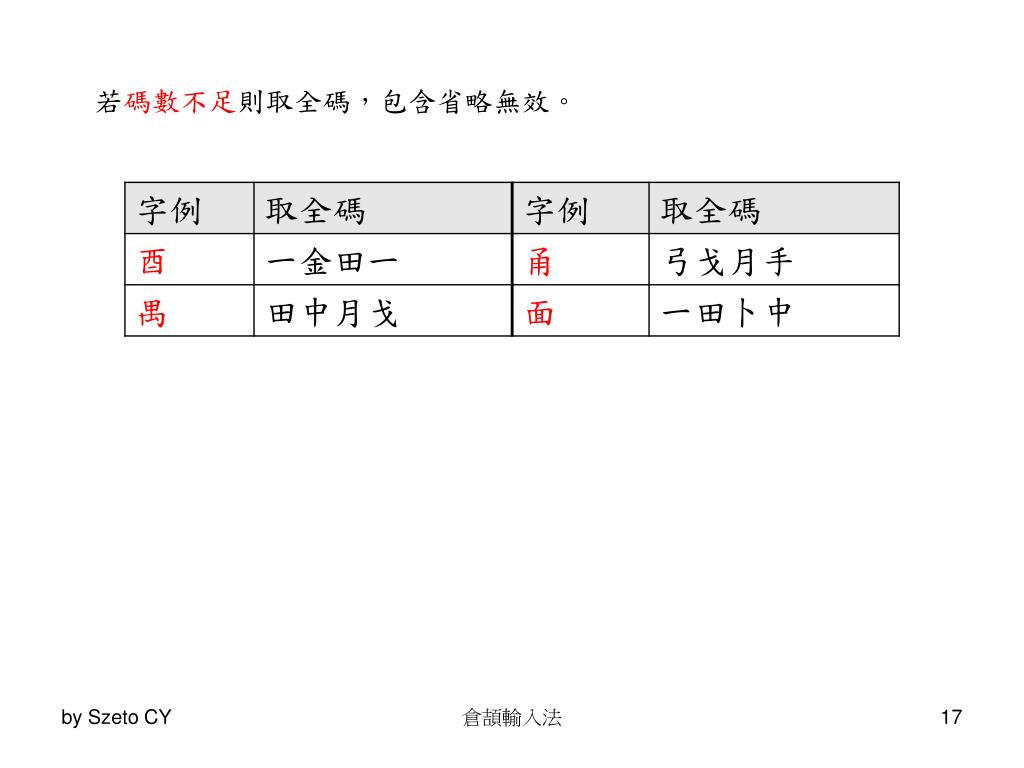 若碼數不足則取全碼，包含省略無效。

| 字例 | 取全碼 | 字例 | 取全碼 |
|---|---|---|---|
| 酉 | 一金田一 | 甬 | 弓戈月手 |
| 禺 | 田中月戈 | 面 | 一田卜中 |

by Szeto CY

倉頡輸入法

17